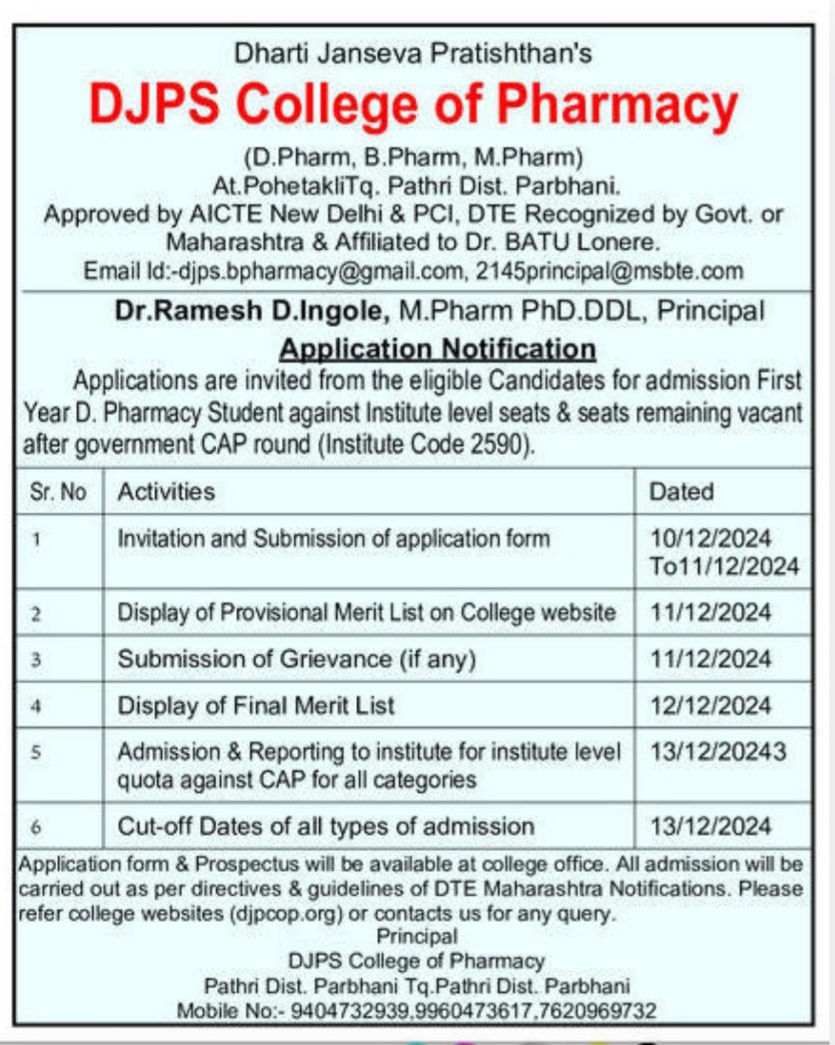 Dharti Janseva Pratishthan's
DJPS College of Pharmacy
(D.Pharm, B.Pharm, M.Pharm)
At.PohetakliTq. Pathri Dist. Parbhani.
Approved by AICTE New Delhi & PCI, DTE Recognized by Govt. or Maharashtra & Affiliated to Dr. BATU Lonere.
Email Id:-djps.bpharmacy@gmail.com, 2145principal@msbte.com

Dr.Ramesh D.Ingole, M.Pharm PhD.DDL, Principal

Application Notification

Applications are invited from the eligible Candidates for admission First Year D. Pharmacy Student against Institute level seats & seats remaining vacant after government CAP round (Institute Code 2590).

| Sr. No | Activities | Dated |
|---|---|---|
| 1 | Invitation and Submission of application form | 10/12/2024 To11/12/2024 |
| 2 | Display of Provisional Merit List on College website | 11/12/2024 |
| 3 | Submission of Grievance (if any) | 11/12/2024 |
| 4 | Display of Final Merit List | 12/12/2024 |
| 5 | Admission & Reporting to institute for institute level quota against CAP for all categories | 13/12/20243 |
| 6 | Cut-off Dates of all types of admission | 13/12/2024 |

Application form & Prospectus will be available at college office. All admission will be carried out as per directives & guidelines of DTE Maharashtra Notifications. Please refer college websites (djpcop.org) or contacts us for any query.
Principal
DJPS College of Pharmacy
Pathri Dist. Parbhani Tq.Pathri Dist. Parbhani
Mobile No:- 9404732939,9960473617,7620969732